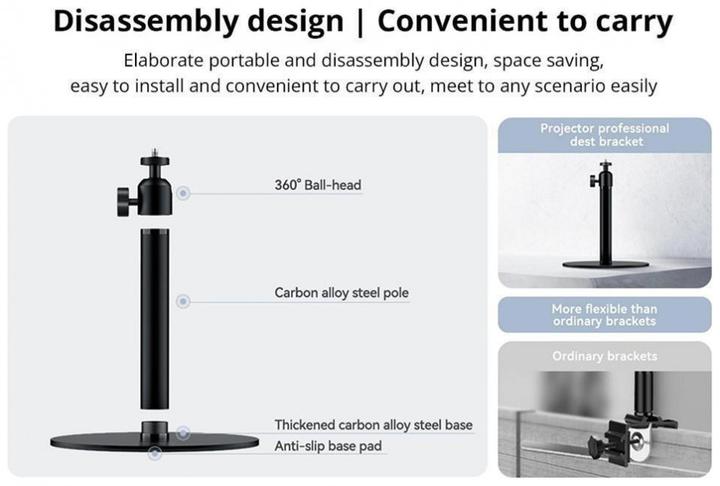 Disassembly design | Convenient to carry

Elaborate portable and disassembly design, space saving, easy to install and convenient to carry out, meet to any scenario easily

360° Ball-head

Carbon alloy steel pole

Thickened carbon alloy steel base

Anti-slip base pad

Projector professional dest bracket

More flexible than ordinary brackets

Ordinary brackets